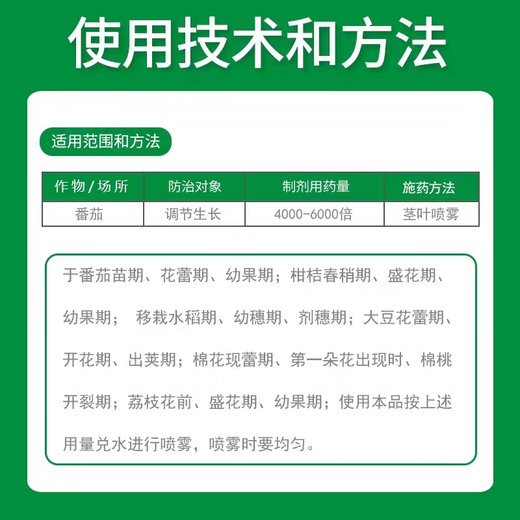 使用技术和方法

适用范围和方法

| 作物/场所 | 防治对象 | 制剂用药量 | 施药方法 |
|---|---|---|---|
| 番茄 | 调节生长 | 4000-6000倍 | 茎叶喷雾 |

于番茄苗期、花蕾期、幼果期；柑桔春稍期、盛花期、幼果期； 移栽水稻期、幼穗期、剂穗期；大豆花蕾期、开花期、出荚期；棉花现蕾期、第一朵花出现时、棉桃开裂期；荔枝花前、盛花期、幼果期；使用本品按上述用量兑水进行喷雾，喷雾时要均匀。